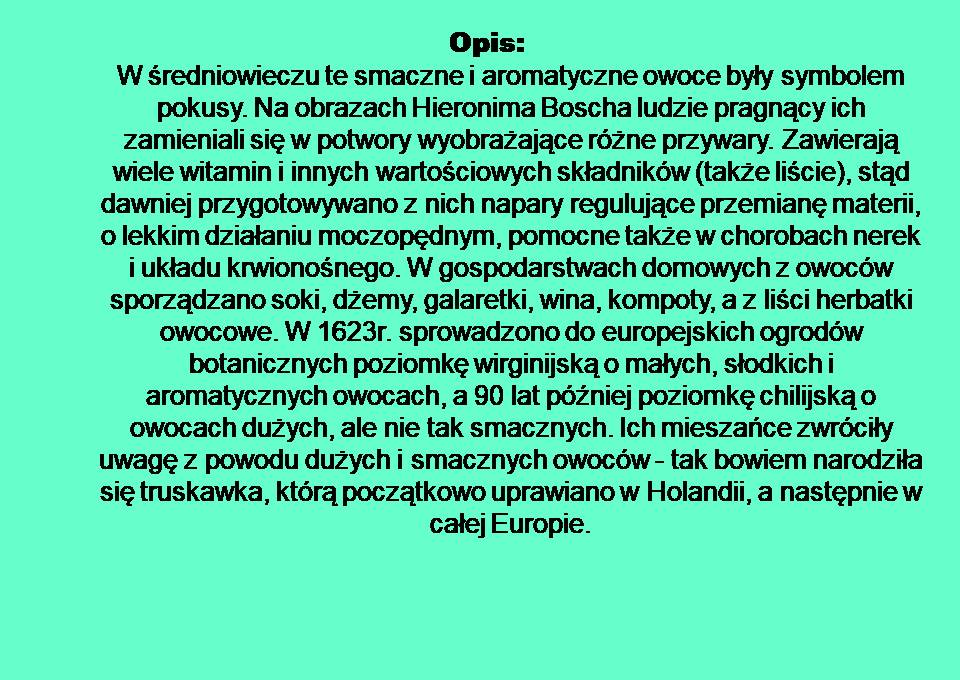 Opis:

W średniowieczu te smaczne i aromatyczne owoce były symbolem pokusy. Na obrazach Hieronima Boscha ludzie pragnący ich zamieniali się w potwory wyobrażające różne przywary. Zawierają wiele witamin i innych wartościowych składników (także liście), stąd dawniej przygotowywano z nich napary regulujące przemianę materii, o lekkim działaniu moczopędnym, pomocne także w chorobach nerek i układu krwionośnego. W gospodarstwach domowych z owoców sporządzano soki, dżemy, galaretki, wina, kompoty, a z liści herbatki owocowe. W 1623r. sprowadzono do europejskich ogrodów botanicznych poziomkę wirginijską o małych, słodkich i aromatycznych owocach, a 90 lat później poziomkę chilijską o owocach dużych, ale nie tak smacznych. Ich mieszańce zwróciły uwagę z powodu dużych i smacznych owoców - tak bowiem narodziła się truskawka, którą początkowo uprawiano w Holandii, a następnie w całej Europie.